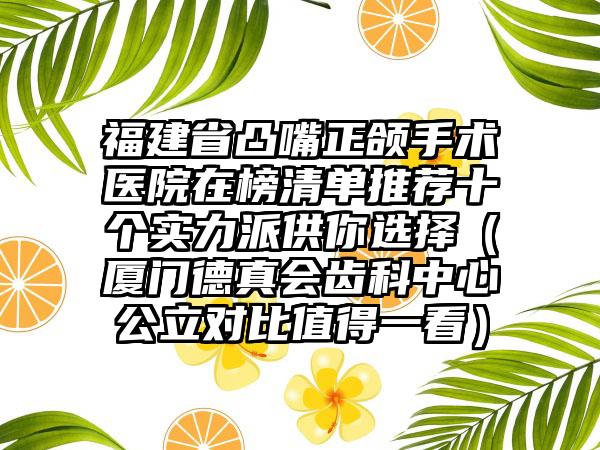 福建省凸嘴正颌手术医院在榜清单推荐十个实力派供你选择（厦门德真会齿科中心公立对比值得一看）